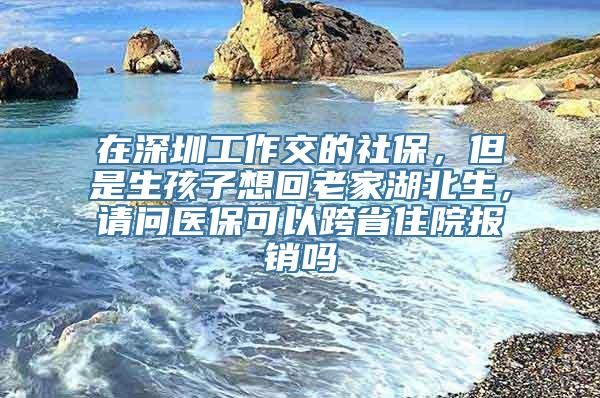 在深圳工作交的社保，但是生孩子想回老家湖北生，请问医保可以跨省住院报销吗